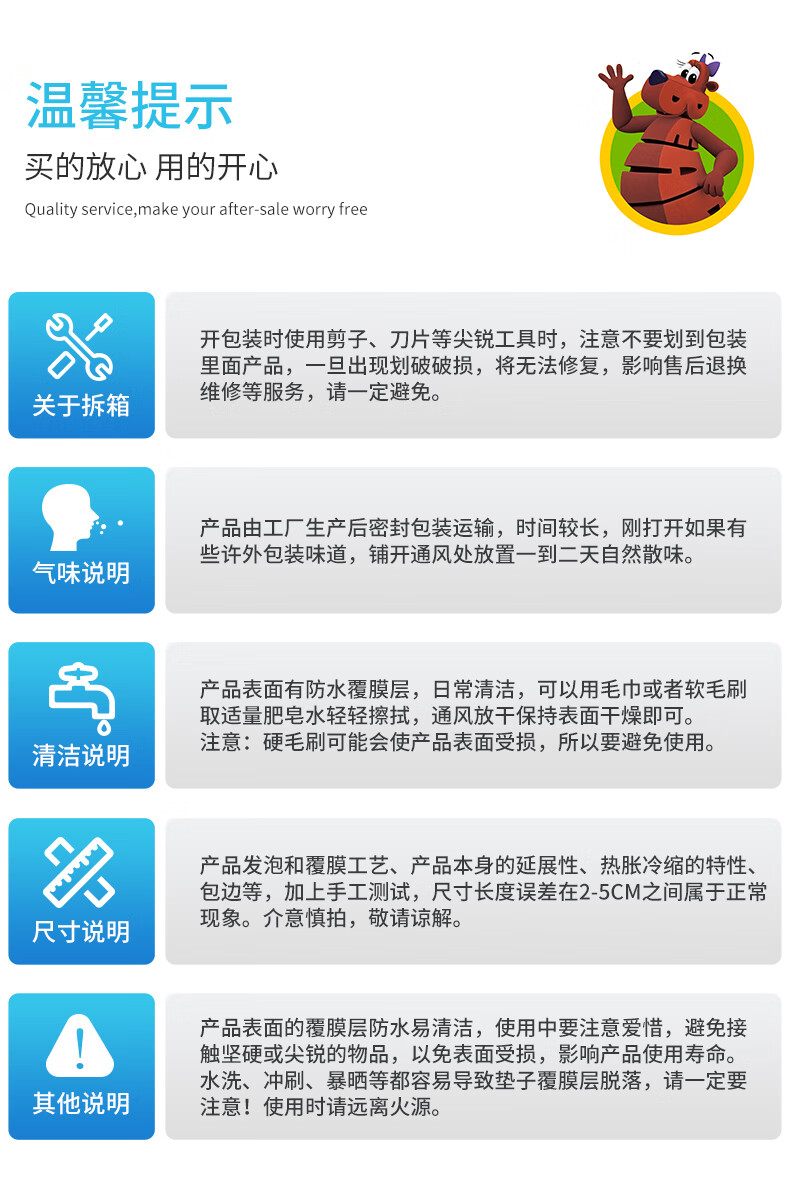 温馨提示

买的放心 用的开心

Quality service,make your after-sale worry free

关于拆箱

开包装时使用剪子、刀片等尖锐工具时，注意不要划到包装里面产品，一旦出现划破破损，将无法修复，影响售后退换维修等服务，请一定避免。

气味说明

产品由工厂生产后密封包装运输，时间较长，刚打开如果有些许外包装味道，铺开通风处放置一到二天自然散味。

清洁说明

产品表面有防水覆膜层，日常清洁，可以用毛巾或者软毛刷取适量肥皂水轻轻擦拭，通风放干保持表面干燥即可。
注意：硬毛刷可能会使产品表面受损，所以要避免使用。

尺寸说明

产品发泡和覆膜工艺、产品本身的延展性、热胀冷缩的特性、包边等，加上手工测试，尺寸长度误差在2-5CM之间属于正常现象。介意慎拍，敬请谅解。

其他说明

产品表面的覆膜层防水易清洁，使用中要注意爱惜，避免接触坚硬或尖锐的物品，以免表面受损，影响产品使用寿命。水洗、冲刷、暴晒等都容易导致垫子覆膜层脱落，请一定要注意！使用时请远离火源。